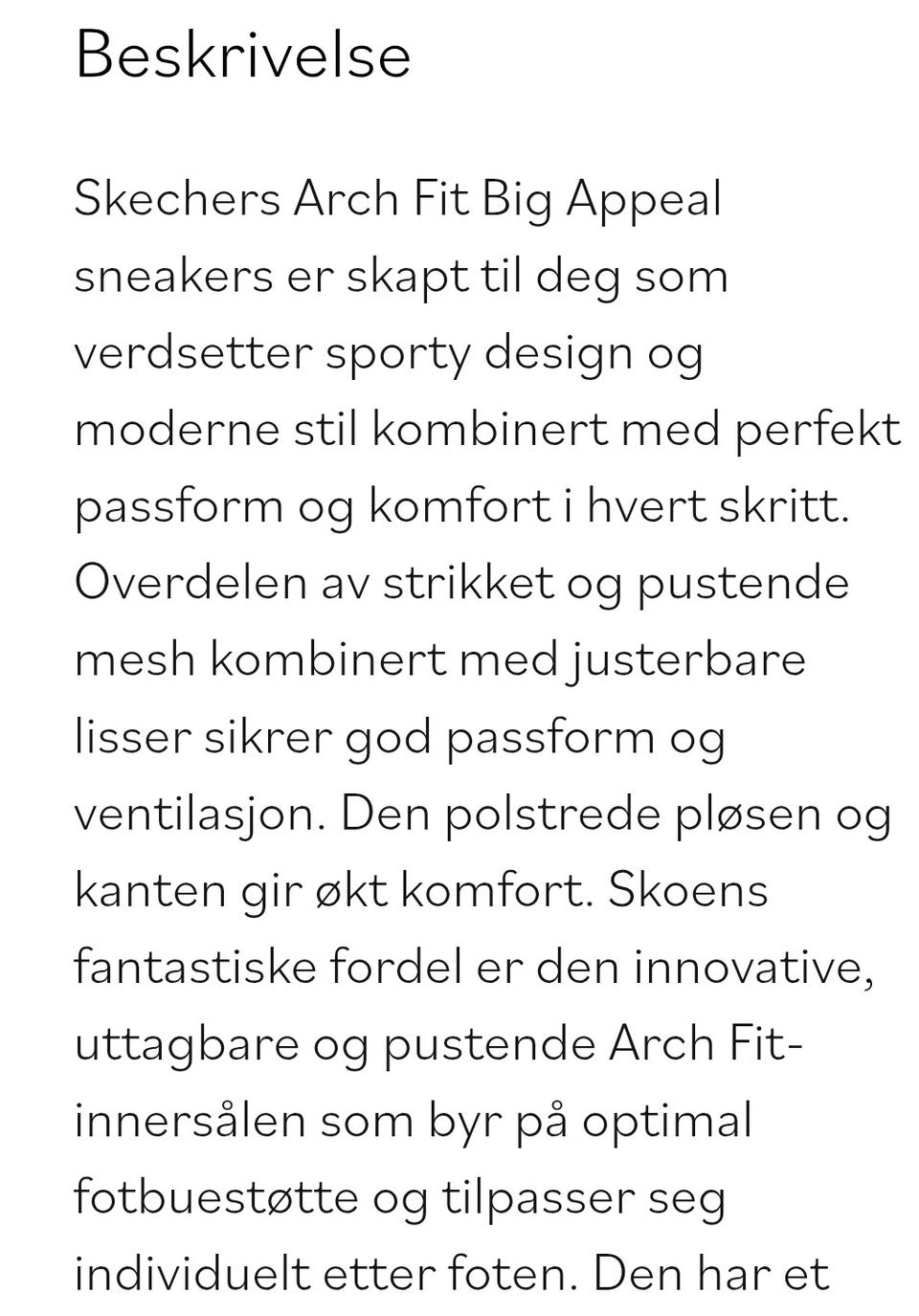 Beskrivelse

Skechers Arch Fit Big Appeal sneakers er skapt til deg som verdsetter sporty design og moderne stil kombinert med perfekt passform og komfort i hvert skritt. Overdelen av strikket og pustende mesh kombinert med justerbare lisser sikrer god passform og ventilasjon. Den polstrede pløsen og kanten gir økt komfort. Skoens fantastiske fordel er den innovative, uttagbare og pustende Arch Fit-innersålen som byr på optimal fotbuestøtte og tilpasser seg individuelt etter foten. Den har et